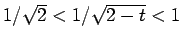 $1/\sqrt{2} < 1/\sqrt{2-t} < 1$